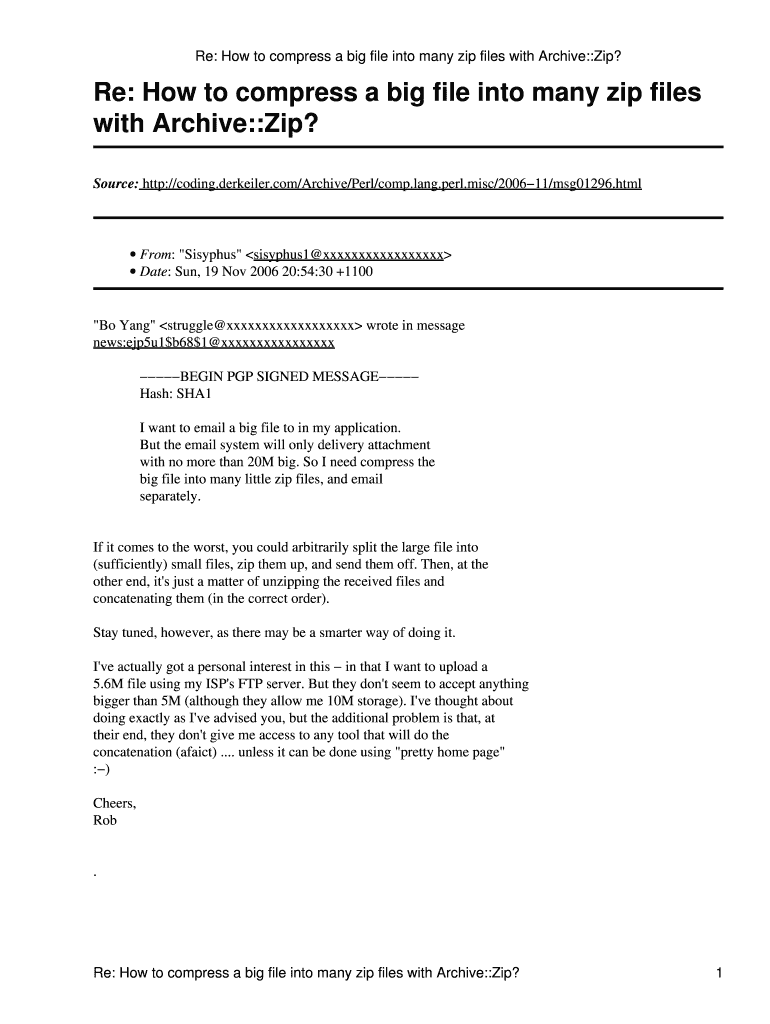 Re: How to compress a big file into many zip files with Archive::Zip?

Re: How to compress a big file into many zip files with Archive::Zip?

Source: http://coding.derkeiler.com/Archive/Perl/comp.lang.perl.misc/2006−11/msg01296.html

• From: "Sisyphus" <sisyphus1@xxxxxxxxxxxxxxxxx>
• Date: Sun, 19 Nov 2006 20:54:30 +1100

"Bo Yang" <struggle@xxxxxxxxxxxxxxxxxx> wrote in message news:ejp5u1$b68$1@xxxxxxxxxxxxxxxx

−−−−−BEGIN PGP SIGNED MESSAGE−−−−−
Hash: SHA1

I want to email a big file to in my application. But the email system will only delivery attachment with no more than 20M big. So I need compress the big file into many little zip files, and email separately.

If it comes to the worst, you could arbitrarily split the large file into (sufficiently) small files, zip them up, and send them off. Then, at the other end, it's just a matter of unzipping the received files and concatenating them (in the correct order).

Stay tuned, however, as there may be a smarter way of doing it.

I've actually got a personal interest in this − in that I want to upload a 5.6M file using my ISP's FTP server. But they don't seem to accept anything bigger than 5M (although they allow me 10M storage). I've thought about doing exactly as I've advised you, but the additional problem is that, at their end, they don't give me access to any tool that will do the concatenation (afaict) .... unless it can be done using "pretty home page" :−)

Cheers,
Rob

.

Re: How to compress a big file into many zip files with Archive::Zip?

1